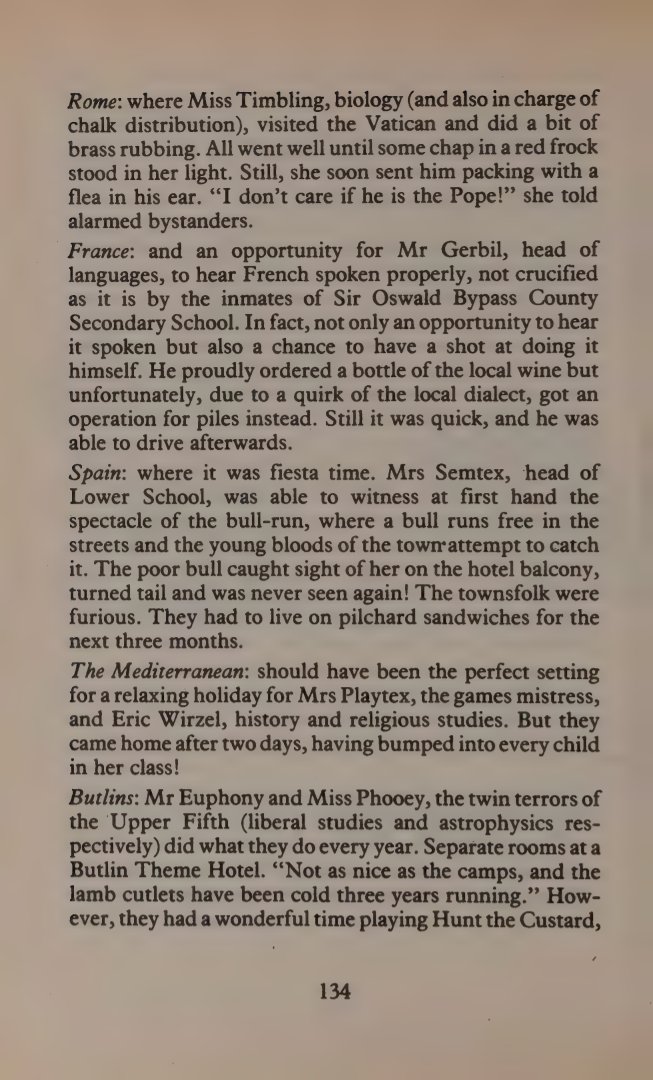 Rome: where Miss Timbling, biology (and also in charge of chalk distribution), visited the Vatican and did a bit of brass rubbing. All went well until some chap in a red frock stood in her light. Still, she soon sent him packing with a flea in his ear. "I don't care if he is the Pope!" she told alarmed bystanders.

France: and an opportunity for Mr Gerbil, head of languages, to hear French spoken properly, not crucified as it is by the inmates of Sir Oswald Bypass County Secondary School. In fact, not only an opportunity to hear it spoken but also a chance to have a shot at doing it himself. He proudly ordered a bottle of the local wine but unfortunately, due to a quirk of the local dialect, got an operation for piles instead. Still it was quick, and he was able to drive afterwards.

Spain: where it was fiesta time. Mrs Semtex, head of Lower School, was able to witness at first hand the spectacle of the bull-run, where a bull runs free in the streets and the young bloods of the town attempt to catch it. The poor bull caught sight of her on the hotel balcony, turned tail and was never seen again! The townsfolk were furious. They had to live on pilchard sandwiches for the next three months.

The Mediterranean: should have been the perfect setting for a relaxing holiday for Mrs Playtex, the games mistress, and Eric Wirzel, history and religious studies. But they came home after two days, having bumped into every child in her class!

Butlins: Mr Euphony and Miss Phooey, the twin terrors of the Upper Fifth (liberal studies and astrophysics respectively) did what they do every year. Separate rooms at a Butlin Theme Hotel. "Not as nice as the camps, and the lamb cutlets have been cold three years running." However, they had a wonderful time playing Hunt the Custard,

134